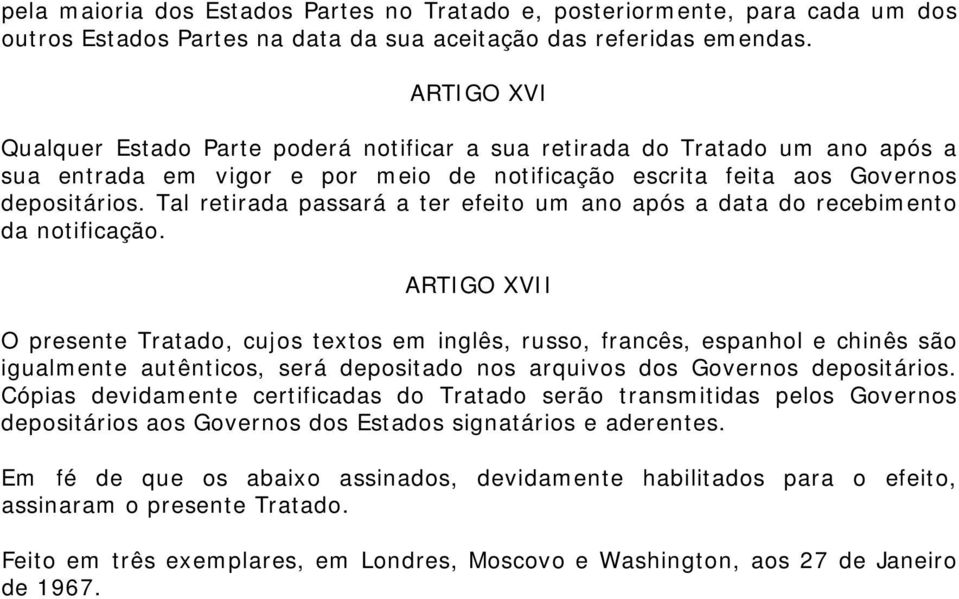 pela maioria dos Estados Partes no Tratado e, posteriormente, para cada um dos outros Estados Partes na data da sua aceitação das referidas emendas.

ARTIGO XVI

Qualquer Estado Parte poderá notificar a sua retirada do Tratado um ano após a sua entrada em vigor e por meio de notificação escrita feita aos Governos depositários. Tal retirada passará a ter efeito um ano após a data do recebimento da notificação.

ARTIGO XVII

O presente Tratado, cujos textos em inglês, russo, francês, espanhol e chinês são igualmente autênticos, será depositado nos arquivos dos Governos depositários. Cópias devidamente certificadas do Tratado serão transmitidas pelos Governos depositários aos Governos dos Estados signatários e aderentes.

Em fé de que os abaixo assinados, devidamente habilitados para o efeito, assinaram o presente Tratado.

Feito em três exemplares, em Londres, Moscovo e Washington, aos 27 de Janeiro de 1967.